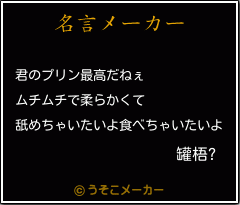 名言メーカー

君のプリン最高だねぇ
ムチムチで柔らかくて
舐めちゃいたいよ食べちゃいたいよ

罐梧?

© うそこメーカー